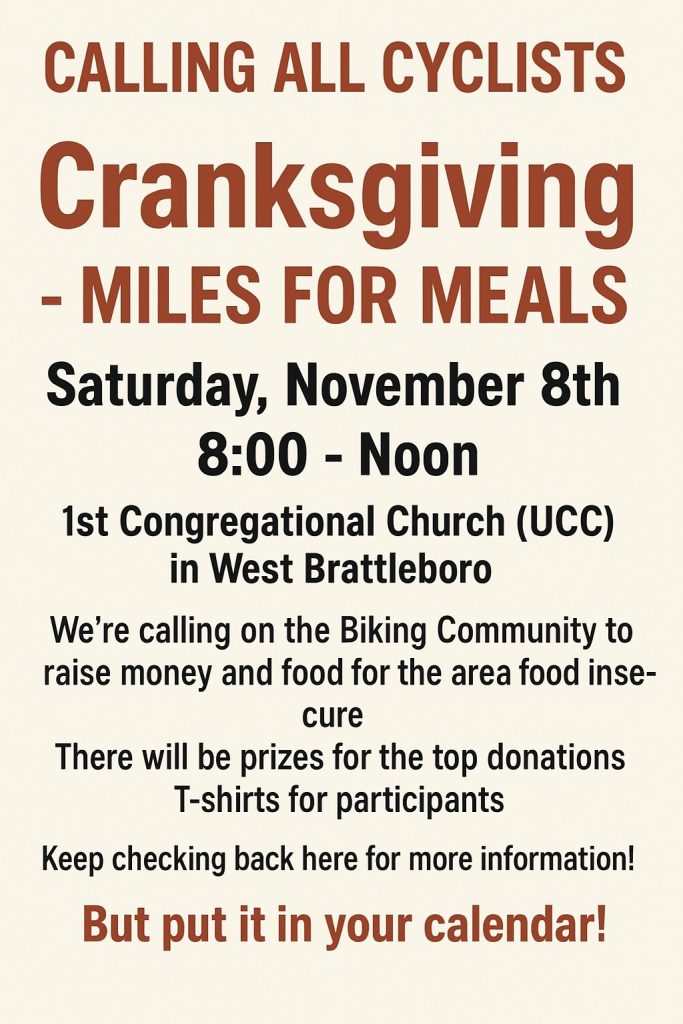 CALLING ALL CYCLISTS

Cranksgiving

- MILES FOR MEALS

Saturday, November 8th
8:00 - Noon

1st Congregational Church (UCC)
in West Brattleboro

We're calling on the Biking Community to raise money and food for the area food insecure

There will be prizes for the top donations
T-shirts for participants

Keep checking back here for more information!

But put it in your calendar!